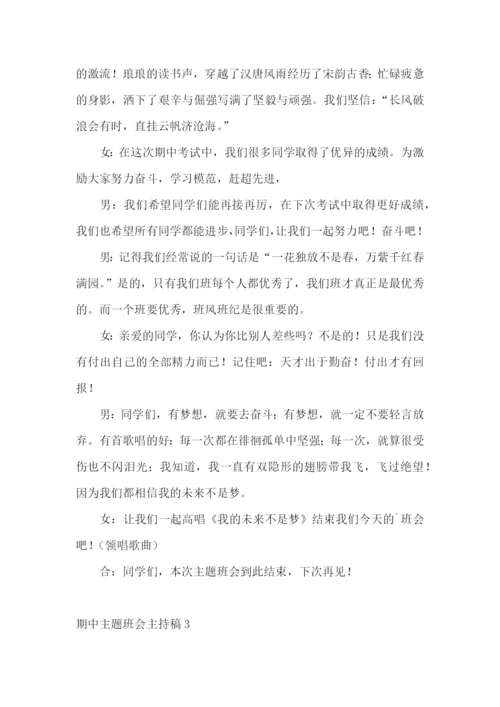 的激流！琅琅的读书声，穿越了汉唐风雨经历了宋韵古香；忙碌疲惫的身影，洒下了艰辛与倔强写满了坚毅与顽强。我们坚信：“长风破浪会有时，直挂云帆济沧海。”

女：在这次期中考试中，我们很多同学取得了优异的成绩。为激励大家努力奋斗，学习模范，赶超先进，

男：我们希望同学们能再接再厉，在下次考试中取得更好成绩，我们也希望所有同学都能进步，同学们，让我们一起努力吧！奋斗吧！

男：记得我们经常说的一句话是“一花独放不是春，万紫千红春满园。”是的，只有我们班每个人都优秀了，我们班才真正是最优秀的。而一个班要优秀，班风班纪是很重要的。

女：亲爱的同学，你认为你比别人差些吗？不是的！只是我们没有付出自己的全部精力而已！记住吧：天才出于勤奋！付出才有回报！

男：同学们，有梦想，就要去奋斗；有梦想，就一定不要轻言放弃。有首歌唱的好：每一次都在徘徊孤单中坚强；每一次，就算很受伤也不闪泪光；我知道，我一直有双隐形的翅膀带我飞，飞过绝望！因为我们都相信我的未来不是梦。

女：让我们一起高唱《我的未来不是梦》结束我们今天的`班会吧！（领唱歌曲）

合：同学们，本次主题班会到此结束，下次再见！

期中主题班会主持稿 3